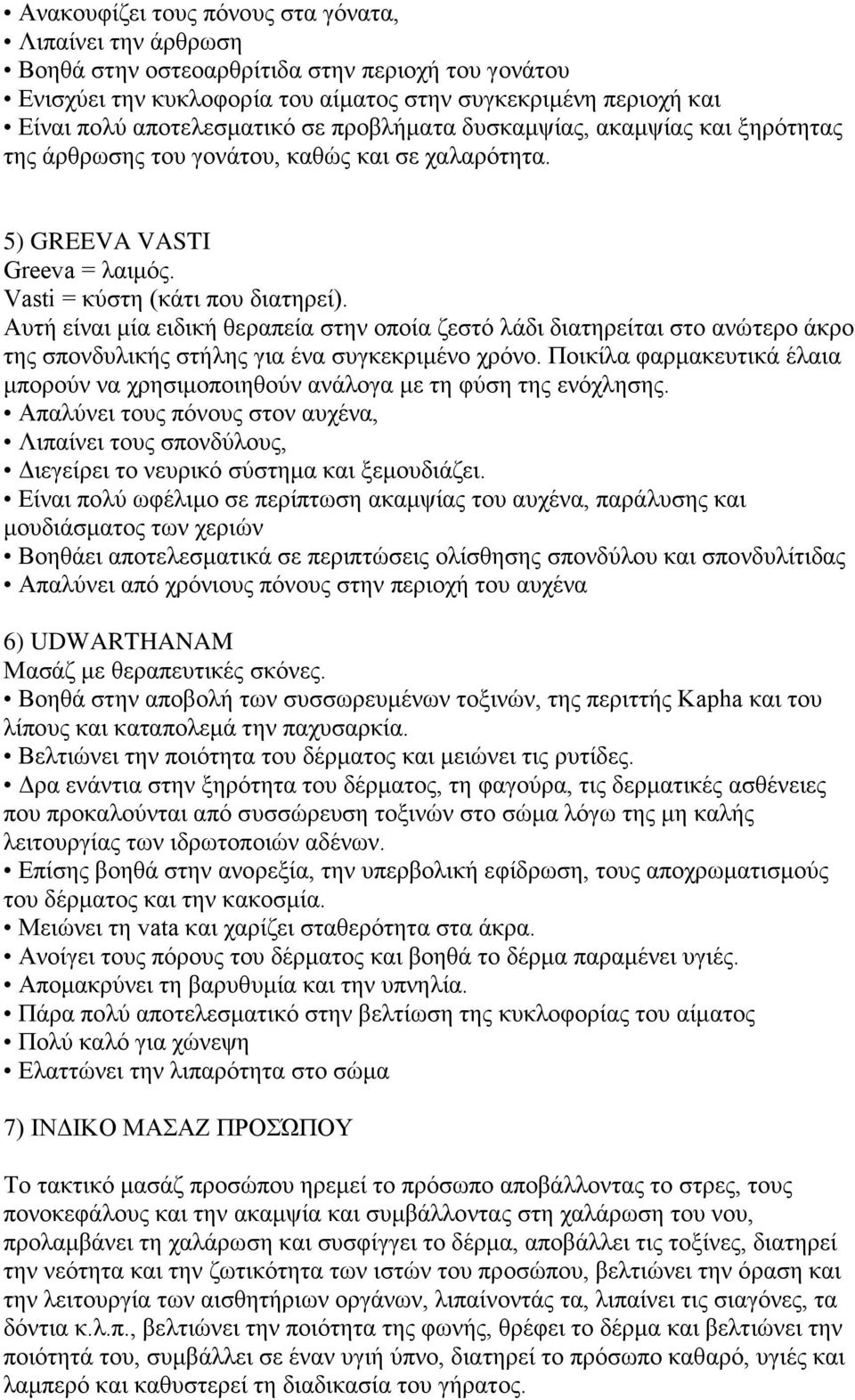 • Ανακουφίζει τους πόνους στα γόνατα,
• Λιπαίνει την άρθρωση
• Βοηθά στην οστεοαρθρίτιδα στην περιοχή του γονάτου
• Ενισχύει την κυκλοφορία του αίματος στην συγκεκριμένη περιοχή και
• Είναι πολύ αποτελεσματικό σε προβλήματα δυσκαμψίας, ακαμψίας και ξηρότητας της άρθρωσης του γονάτου, καθώς και σε χαλαρότητα.

5) GREEVA VASTI
Greeva = λαιμός.
Vasti = κύστη (κάτι που διατηρεί).
Αυτή είναι μία ειδική θεραπεία στην οποία ζεστό λάδι διατηρείται στο ανώτερο άκρο της σπονδυλικής στήλης για ένα συγκεκριμένο χρόνο. Ποικίλα φαρμακευτικά έλαια μπορούν να χρησιμοποιηθούν ανάλογα με τη φύση της ενόχλησης.
• Απαλύνει τους πόνους στον αυχένα,
• Λιπαίνει τους σπονδύλους,
• Διεγείρει το νευρικό σύστημα και ξεμουδιάζει.
• Είναι πολύ ωφέλιμο σε περίπτωση ακαμψίας του αυχένα, παράλυσης και μουδιάσματος των χεριών
• Βοηθάει αποτελεσματικά σε περιπτώσεις ολίσθησης σπονδύλου και σπονδυλίτιδας
• Απαλύνει από χρόνιους πόνους στην περιοχή του αυχένα

6) UDWARTHANAM
Μασάζ με θεραπευτικές σκόνες.
• Βοηθά στην αποβολή των συσσωρευμένων τοξινών, της περιττής Kapha και του λίπους και καταπολεμά την παχυσαρκία.
• Βελτιώνει την ποιότητα του δέρματος και μειώνει τις ρυτίδες.
• Δρα ενάντια στην ξηρότητα του δέρματος, τη φαγούρα, τις δερματικές ασθένειες που προκαλούνται από συσσώρευση τοξινών στο σώμα λόγω της μη καλής λειτουργίας των ιδρωτοποιών αδένων.
• Επίσης βοηθά στην ανορεξία, την υπερβολική εφίδρωση, τους αποχρωματισμούς του δέρματος και την κακοσμία.
• Μειώνει τη vata και χαρίζει σταθερότητα στα άκρα.
• Ανοίγει τους πόρους του δέρματος και βοηθά το δέρμα παραμένει υγιές.
• Απομακρύνει τη βαρυθυμία και την υπνηλία.
• Πάρα πολύ αποτελεσματικό στην βελτίωση της κυκλοφορίας του αίματος
• Πολύ καλό για χώνεψη
• Ελαττώνει την λιπαρότητα στο σώμα

7) ΙΝΔΙΚΟ ΜΑΣΑΖ ΠΡΟΣΩΠΟΥ

Το τακτικό μασάζ προσώπου ηρεμεί το πρόσωπο αποβάλλοντας το στρες, τους πονοκεφάλους και την ακαμψία και συμβάλλοντας στη χαλάρωση του νου, προλαμβάνει τη χαλάρωση και συσφίγγει το δέρμα, αποβάλλει τις τοξίνες, διατηρεί την νεότητα και την ζωτικότητα των ιστών του προσώπου, βελτιώνει την όραση και την λειτουργία των αισθητήριων οργάνων, λιπαίνοντάς τα, λιπαίνει τις σιαγόνες, τα δόντια κ.λ.π., βελτιώνει την ποιότητα της φωνής, θρέφει το δέρμα και βελτιώνει την ποιότητά του, συμβάλλει σε έναν υγιή ύπνο, διατηρεί το πρόσωπο καθαρό, υγιές και λαμπερό και καθυστερεί τη διαδικασία του γήρατος.